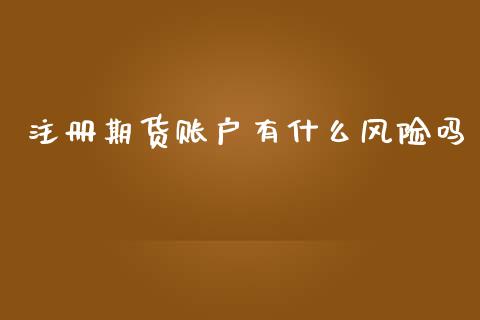 注册期货账户有什么风险吗